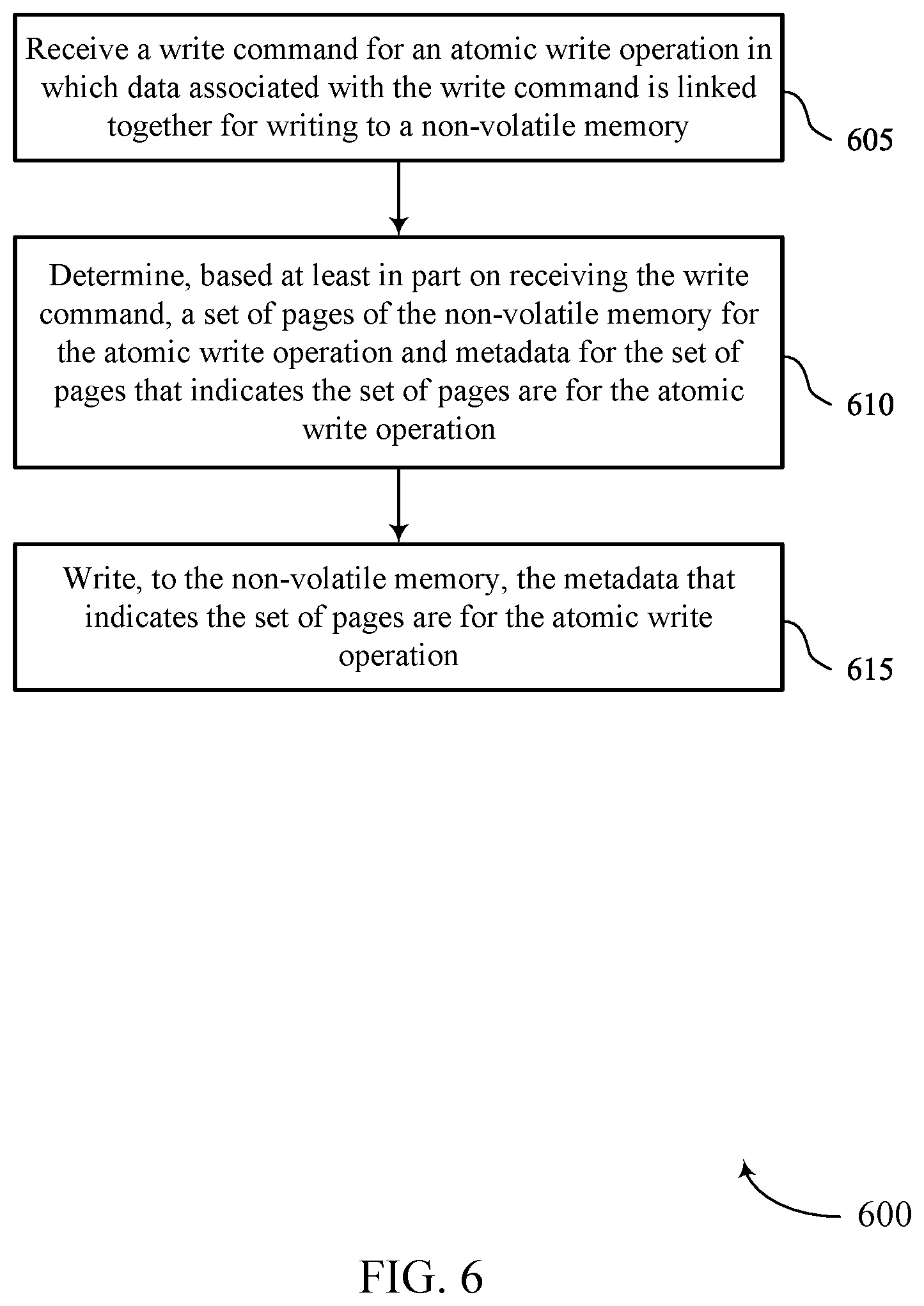 Receive a write command for an atomic write operation in which data associated with the write command is linked together for writing to a non-volatile memory

605

Determine, based at least in part on receiving the write command, a set of pages of the non-volatile memory for the atomic write operation and metadata for the set of pages that indicates the set of pages are for the atomic write operation

610

Write, to the non-volatile memory, the metadata that indicates the set of pages are for the atomic write operation

615

600

FIG. 6